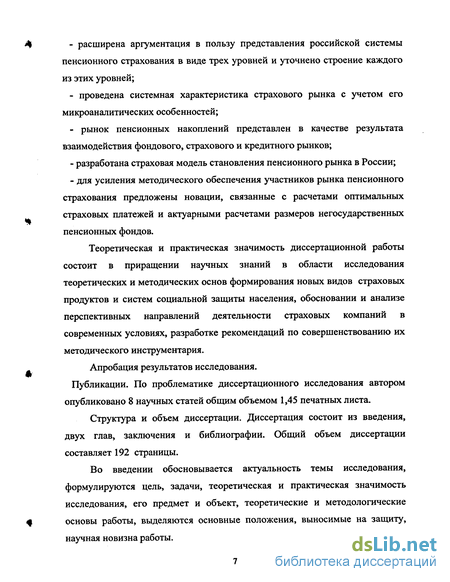 - расширена аргументация в пользу представления российской системы пенсионного страхования в виде трех уровней и уточнено строение каждого из этих уровней;

- проведена системная характеристика страхового рынка с учетом его микроаналитических особенностей;

- рынок пенсионных накоплений представлен в качестве результата взаимодействия фондового, страхового и кредитного рынков;

- разработана страховая модель становления пенсионного рынка в России;

- для усиления методического обеспечения участников рынка пенсионного страхования предложены новации, связанные с расчетами оптимальных страховых платежей и актуарными расчетами размеров негосударственных пенсионных фондов.

Теоретическая и практическая значимость диссертационной работы состоит в приращении научных знаний в области исследования теоретических и методических основ формирования новых видов страховых продуктов и систем социальной защиты населения, обосновании и анализе перспективных направлений деятельности страховых компаний в современных условиях, разработке рекомендаций по совершенствованию их методического инструментария.

Апробация результатов исследования.

Публикации. По проблематике диссертационного исследования автором опубликовано 8 научных статей общим объемом 1,45 печатных листа.

Структура и объем диссертации. Диссертация состоит из введения, двух глав, заключения и библиографии. Общий объем диссертации составляет 192 страницы.

Во введении обосновывается актуальность темы исследования, формулируются цель, задачи, теоретическая и практическая значимость исследования, его предмет и объект, теоретические и методологические основы работы, выделяются основные положения, выносимые на защиту, научная новизна работы.

7

dsLib.net
библиотека диссертаций